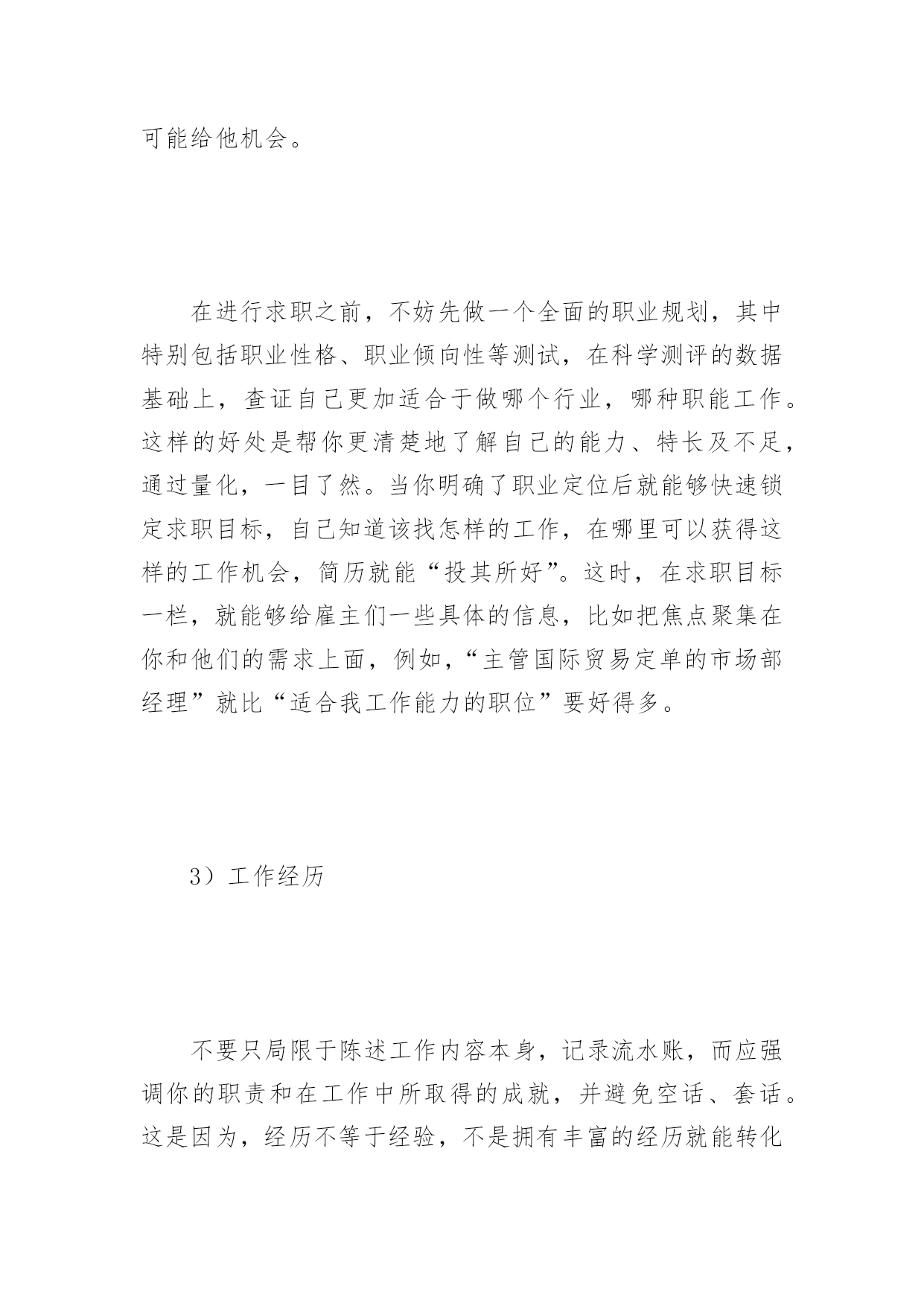 可能给他机会。

在进行求职之前，不妨先做一个全面的职业规划，其中特别包括职业性格、职业倾向性等测试，在科学测评的数据基础上，查证自己更加适合于做哪个行业，哪种职能工作。这样的好处是帮你更清楚地了解自己的能力、特长及不足，通过量化，一目了然。当你明确了职业定位后就能够快速锁定求职目标，自己知道该找怎样的工作，在哪里可以获得这样的工作机会，简历就能“投其所好”。这时，在求职目标一栏，就能够给雇主们一些具体的信息，比如把焦点聚集在你和他们的需求上面，例如，“主管国际贸易定单的市场部经理”就比“适合我工作能力的职位”要好得多。

3）工作经历

不要只局限于陈述工作内容本身，记录流水账，而应强调你的职责和在工作中所取得的成就，并避免空话、套话。这是因为，经历不等于经验，不是拥有丰富的经历就能转化